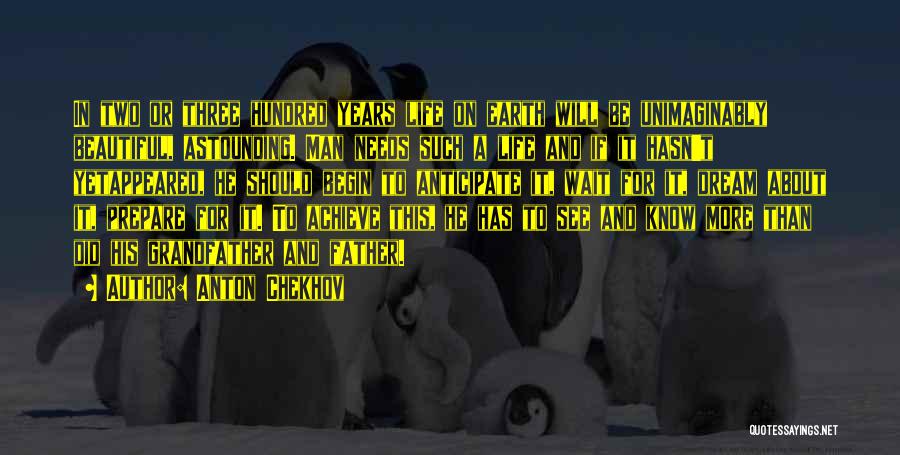 In two or three hundred years life on earth will be unimaginably beautiful, astounding. Man needs such a life and if it hasn't yetappeared, he should begin to anticipate it, wait for it, dream about it, prepare for it. To achieve this, he has to see and know more than did his grandfather and father.

Author: Anton Chekhov

QUOTESSAYINGS.NET